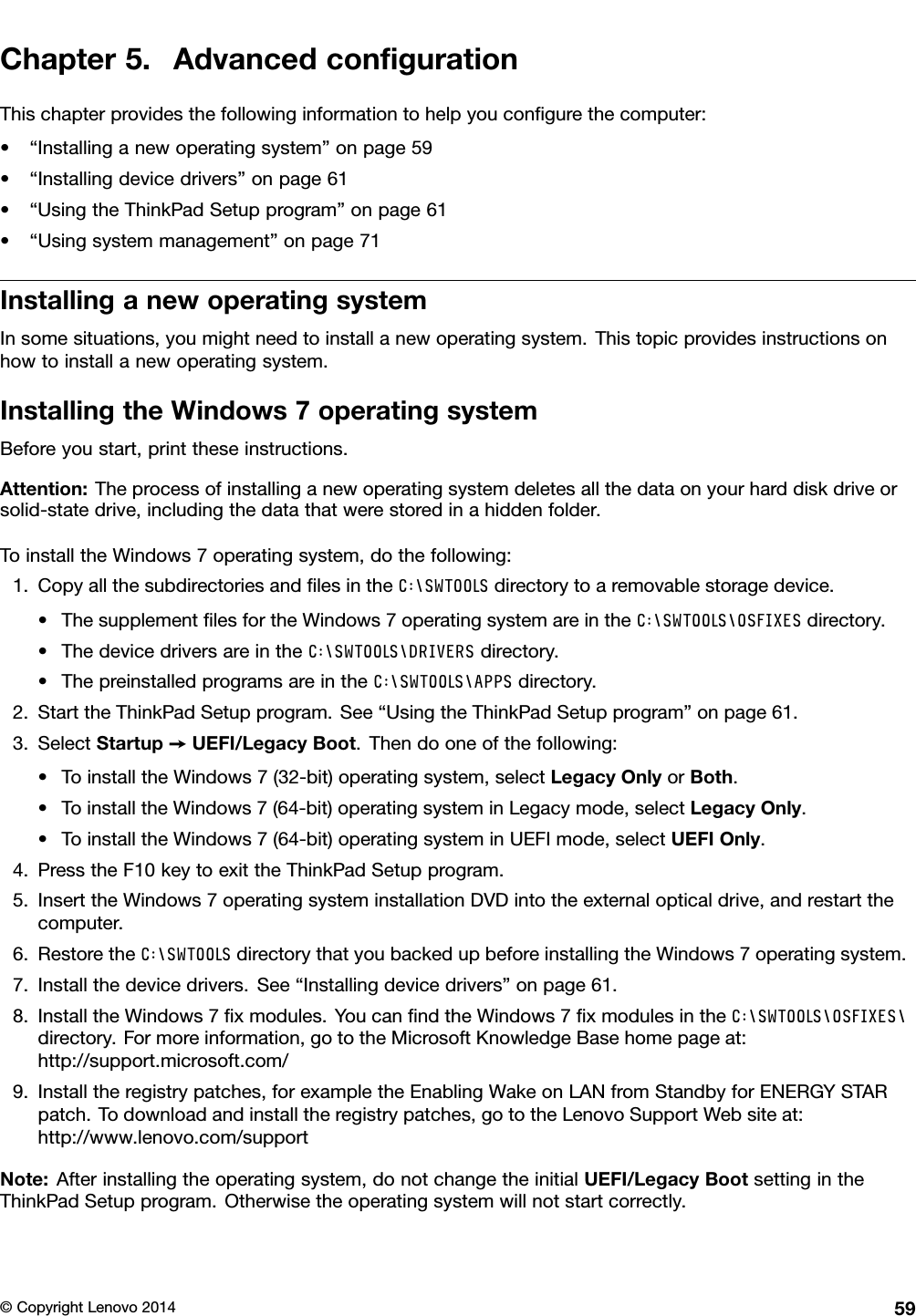 Chapter 5. Advanced configuration

This chapter provides the following information to help you configure the computer:

• “Installing a new operating system” on page 59
• “Installing device drivers” on page 61
• “Using the ThinkPad Setup program” on page 61
• “Using system management” on page 71

Installing a new operating system

In some situations, you might need to install a new operating system. This topic provides instructions on how to install a new operating system.

Installing the Windows 7 operating system

Before you start, print these instructions.

Attention: The process of installing a new operating system deletes all the data on your hard disk drive or solid-state drive, including the data that were stored in a hidden folder.

To install the Windows 7 operating system, do the following:

1. Copy all the subdirectories and files in the C:\SWTOOLS directory to a removable storage device.
• The supplement files for the Windows 7 operating system are in the C:\SWTOOLS\OSFIXES directory.
• The device drivers are in the C:\SWTOOLS\DRIVERS directory.
• The preinstalled programs are in the C:\SWTOOLS\APPS directory.
2. Start the ThinkPad Setup program. See “Using the ThinkPad Setup program” on page 61.
3. Select Startup → UEFI/Legacy Boot. Then do one of the following:
• To install the Windows 7 (32-bit) operating system, select Legacy Only or Both.
• To install the Windows 7 (64-bit) operating system in Legacy mode, select Legacy Only.
• To install the Windows 7 (64-bit) operating system in UEFI mode, select UEFI Only.
4. Press the F10 key to exit the ThinkPad Setup program.
5. Insert the Windows 7 operating system installation DVD into the external optical drive, and restart the computer.
6. Restore the C:\SWTOOLS directory that you backed up before installing the Windows 7 operating system.
7. Install the device drivers. See “Installing device drivers” on page 61.
8. Install the Windows 7 fix modules. You can find the Windows 7 fix modules in the C:\SWTOOLS\OSFIXES\ directory. For more information, go to the Microsoft Knowledge Base home page at: http://support.microsoft.com/
9. Install the registry patches, for example the Enabling Wake on LAN from Standby for ENERGY STAR patch. To download and install the registry patches, go to the Lenovo Support Web site at: http://www.lenovo.com/support

Note: After installing the operating system, do not change the initial UEFI/Legacy Boot setting in the ThinkPad Setup program. Otherwise the operating system will not start correctly.

© Copyright Lenovo 2014 59